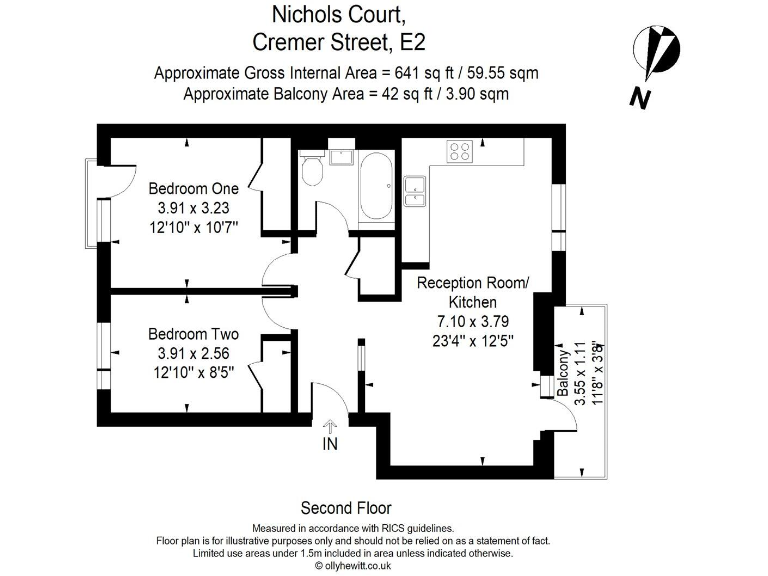 Nichols Court,
Cremer Street, E2

Approximate Gross Internal Area = 641 sq ft / 59.55 sqm
Approximate Balcony Area = 42 sq ft / 3.90 sqm

N

Bedroom One
3.91 x 3.23
12'10" x 10'7"

Bedroom Two
3.91 x 2.56
12'10" x 8'5"

Reception Room/
Kitchen
7.10 x 3.79
23'4" x 12'5"

Balcony
3.55 x 1.11
11'8" x 3'8"

IN

Second Floor

Measured in accordance with RICS guidelines.
Floor plan is for illustrative purposes only and should not be relied on as a statement of fact.
Limited use areas under 1.5m included in area unless indicated otherwise.
© ollyhewitt.co.uk